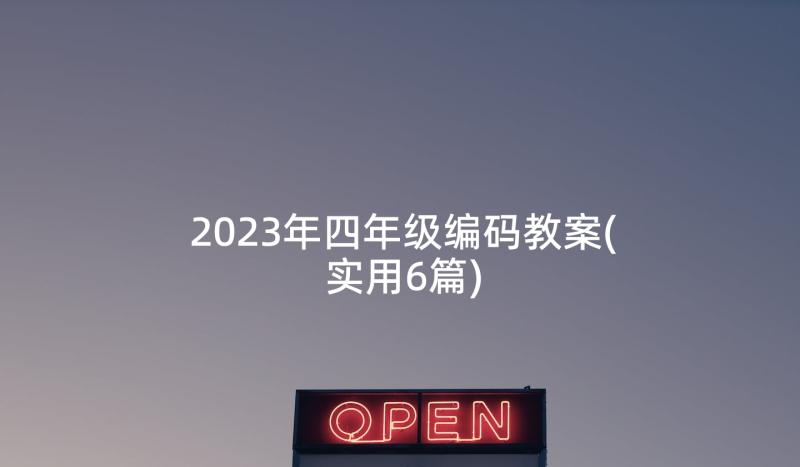 2023年四年级编码教案(实用6篇)

OPEN